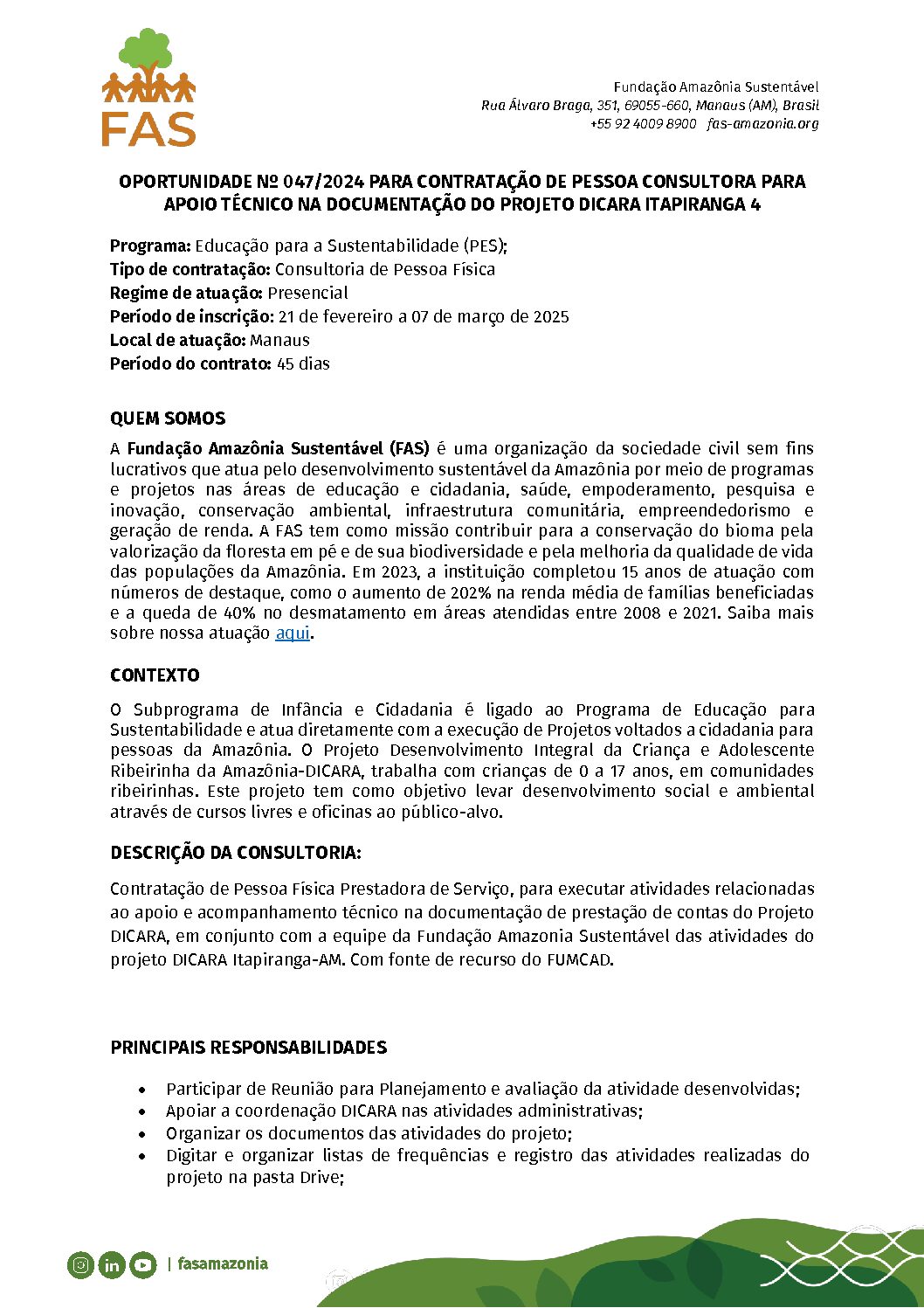 FAS

Fundação Amazônia Sustentável
Rua Álvaro Braga, 351, 69055-660, Manaus (AM), Brasil
+55 92 4009 8900 fas-amazonia.org

OPORTUNIDADE Nº 047/2024 PARA CONTRATAÇÃO DE PESSOA CONSULTORA PARA APOIO TÉCNICO NA DOCUMENTAÇÃO DO PROJETO DICARA ITAPIRANGA 4

Programa: Educação para a Sustentabilidade (PES);
Tipo de contratação: Consultoria de Pessoa Física
Regime de atuação: Presencial
Período de inscrição: 21 de fevereiro a 07 de março de 2025
Local de atuação: Manaus
Período do contrato: 45 dias

QUEM SOMOS

A Fundação Amazônia Sustentável (FAS) é uma organização da sociedade civil sem fins lucrativos que atua pelo desenvolvimento sustentável da Amazônia por meio de programas e projetos nas áreas de educação e cidadania, saúde, empoderamento, pesquisa e inovação, conservação ambiental, infraestrutura comunitária, empreendedorismo e geração de renda. A FAS tem como missão contribuir para a conservação do bioma pela valorização da floresta em pé e de sua biodiversidade e pela melhoria da qualidade de vida das populações da Amazônia. Em 2023, a instituição completou 15 anos de atuação com números de destaque, como o aumento de 202% na renda média de famílias beneficiadas e a queda de 40% no desmatamento em áreas atendidas entre 2008 e 2021. Saiba mais sobre nossa atuação aqui.

CONTEXTO

O Subprograma de Infância e Cidadania é ligado ao Programa de Educação para Sustentabilidade e atua diretamente com a execução de Projetos voltados a cidadania para pessoas da Amazônia. O Projeto Desenvolvimento Integral da Criança e Adolescente Ribeirinha da Amazônia-DICARA, trabalha com crianças de 0 a 17 anos, em comunidades ribeirinhas. Este projeto tem como objetivo levar desenvolvimento social e ambiental através de cursos livres e oficinas ao público-alvo.

DESCRIÇÃO DA CONSULTORIA:

Contratação de Pessoa Física Prestadora de Serviço, para executar atividades relacionadas ao apoio e acompanhamento técnico na documentação de prestação de contas do Projeto DICARA, em conjunto com a equipe da Fundação Amazonia Sustentável das atividades do projeto DICARA Itapiranga-AM. Com fonte de recurso do FUMCAD.

PRINCIPAIS RESPONSABILIDADES

• Participar de Reunião para Planejamento e avaliação da atividade desenvolvidas;
• Apoiar a coordenação DICARA nas atividades administrativas;
• Organizar os documentos das atividades do projeto;
• Digitar e organizar listas de frequências e registro das atividades realizadas do projeto na pasta Drive;

| fasamazonia